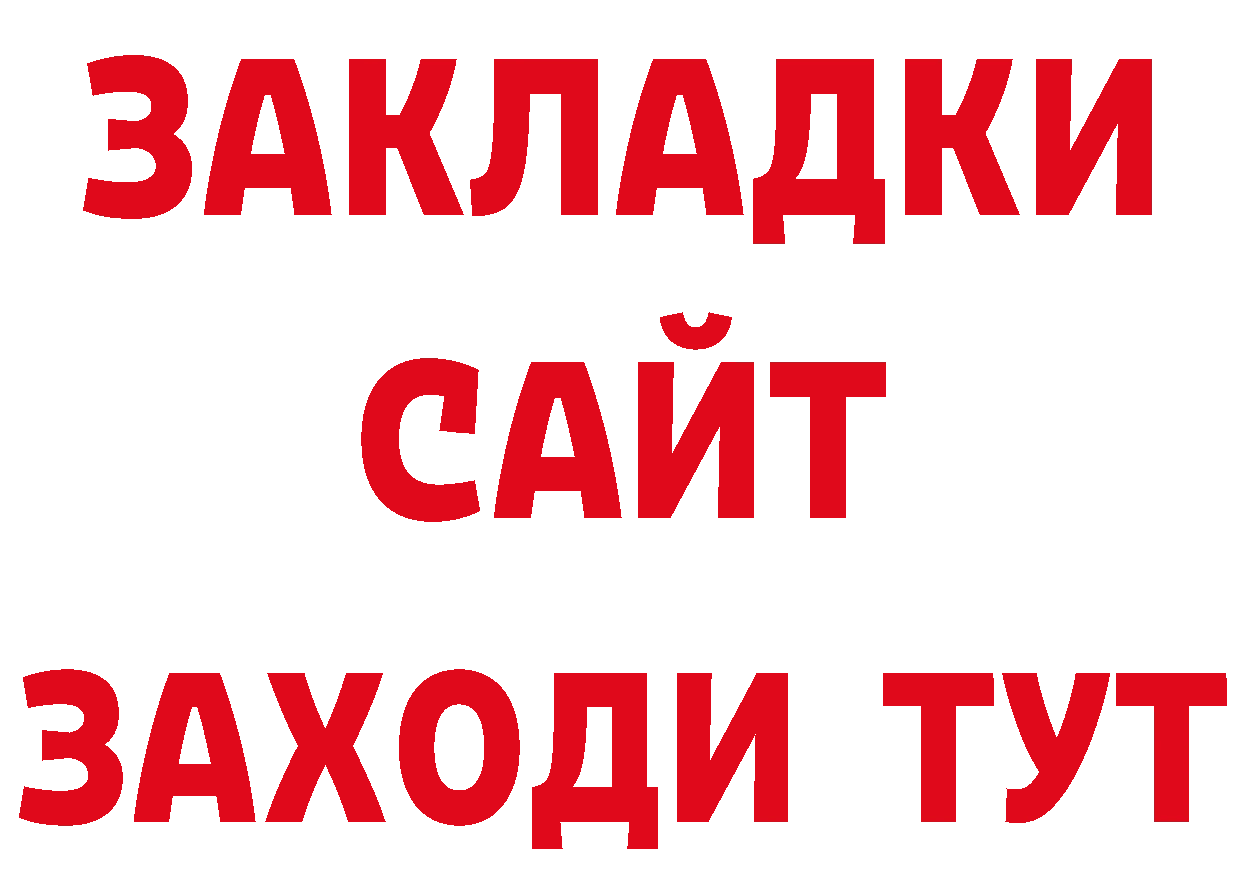 ЗАКЛАДКИ
САЙТ
ЗАХОДИ ТУТ